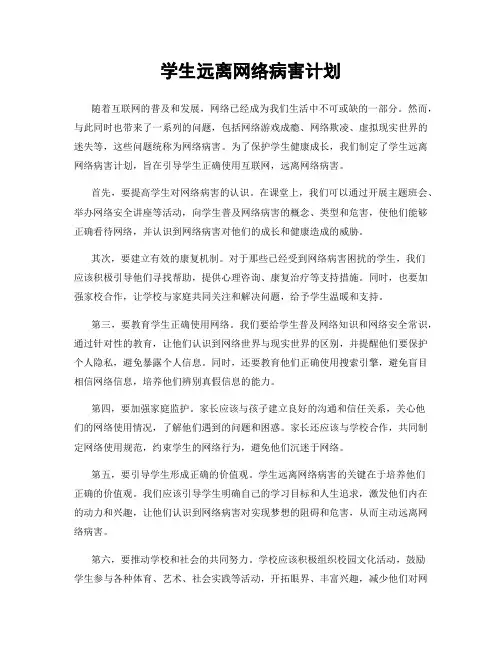 学生远离网络病害计划

随着互联网的普及和发展，网络已经成为我们生活中不可或缺的一部分。然而，与此同时也带来了一系列的问题，包括网络游戏成瘾、网络欺凌、虚拟现实世界的迷失等，这些问题统称为网络病害。为了保护学生健康成长，我们制定了学生远离网络病害计划，旨在引导学生正确使用互联网，远离网络病害。

首先，要提高学生对网络病害的认识。在课堂上，我们可以通过开展主题班会、举办网络安全讲座等活动，向学生普及网络病害的概念、类型和危害，使他们能够正确看待网络，并认识到网络病害对他们的成长和健康造成的威胁。

其次，要建立有效的康复机制。对于那些已经受到网络病害困扰的学生，我们应该积极引导他们寻找帮助，提供心理咨询、康复治疗等支持措施。同时，也要加强家校合作，让学校与家庭共同关注和解决问题，给予学生温暖和支持。

第三，要教育学生正确使用网络。我们要给学生普及网络知识和网络安全常识，通过针对性的教育，让他们认识到网络世界与现实世界的区别，并提醒他们要保护个人隐私，避免暴露个人信息。同时，还要教育他们正确使用搜索引擎，避免盲目相信网络信息，培养他们辨别真假信息的能力。

第四，要加强家庭监护。家长应该与孩子建立良好的沟通和信任关系，关心他们的网络使用情况，了解他们遇到的问题和困惑。家长还应该与学校合作，共同制定网络使用规范，约束学生的网络行为，避免他们沉迷于网络。

第五，要引导学生形成正确的价值观。学生远离网络病害的关键在于培养他们正确的价值观。我们应该引导学生明确自己的学习目标和人生追求，激发他们内在的动力和兴趣，让他们认识到网络病害对实现梦想的阻碍和危害，从而主动远离网络病害。

第六，要推动学校和社会的共同努力。学校应该积极组织校园文化活动，鼓励学生参与各种体育、艺术、社会实践等活动，开拓眼界、丰富兴趣，减少他们对网